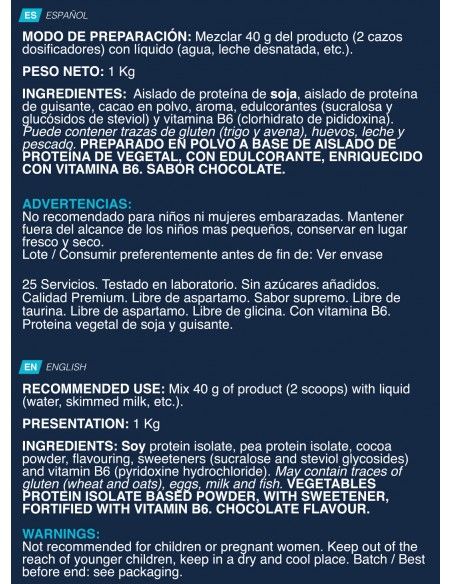 ES ESPAÑOL

MODO DE PREPARACIÓN: Mezclar 40 g del producto (2 cazos dosificadores) con líquido (agua, leche desnatada, etc.).

PESO NETO: 1 Kg

INGREDIENTES: Aislado de proteína de soja, aislado de proteína de guisante, cacao en polvo, aroma, edulcorantes (sucralosa y glucósidos de steviol) y vitamina B6 (clorhidrato de pididoxina). Puede contener trazas de gluten (trigo y avena), huevos, leche y pescado. PREPARADO EN POLVO A BASE DE AISLADO DE PROTEINA DE VEGETAL, CON EDULCORANTE, ENRIQUECIDO CON VITAMINA B6. SABOR CHOCOLATE.

ADVERTENCIAS:
No recomendado para niños ni mujeres embarazadas. Mantener fuera del alcance de los niños mas pequeños, conservar en lugar fresco y seco.
Lote / Consumir preferentemente antes de fin de: Ver envase

25 Servicios. Testado en laboratorio. Sin azúcares añadidos. Calidad Premium. Libre de aspartamo. Sabor supremo. Libre de taurina. Libre de aspartamo. Libre de glicina. Con vitamina B6. Proteina vegetal de soja y guisante.

EN ENGLISH

RECOMMENDED USE: Mix 40 g of product (2 scoops) with liquid (water, skimmed milk, etc.).

PRESENTATION: 1 Kg

INGREDIENTS: Soy protein isolate, pea protein isolate, cocoa powder, flavouring, sweeteners (sucralose and steviol glycosides) and vitamin B6 (pyridoxine hydrochloride). May contain traces of gluten (wheat and oats), eggs, milk and fish. VEGETABLES PROTEIN ISOLATE BASED POWDER, WITH SWEETENER, FORTIFIED WITH VITAMIN B6. CHOCOLATE FLAVOUR.

WARNINGS:
Not recommended for children or pregnant women. Keep out of the reach of younger children, keep in a dry and cool place. Batch / Best before end: see packaging.